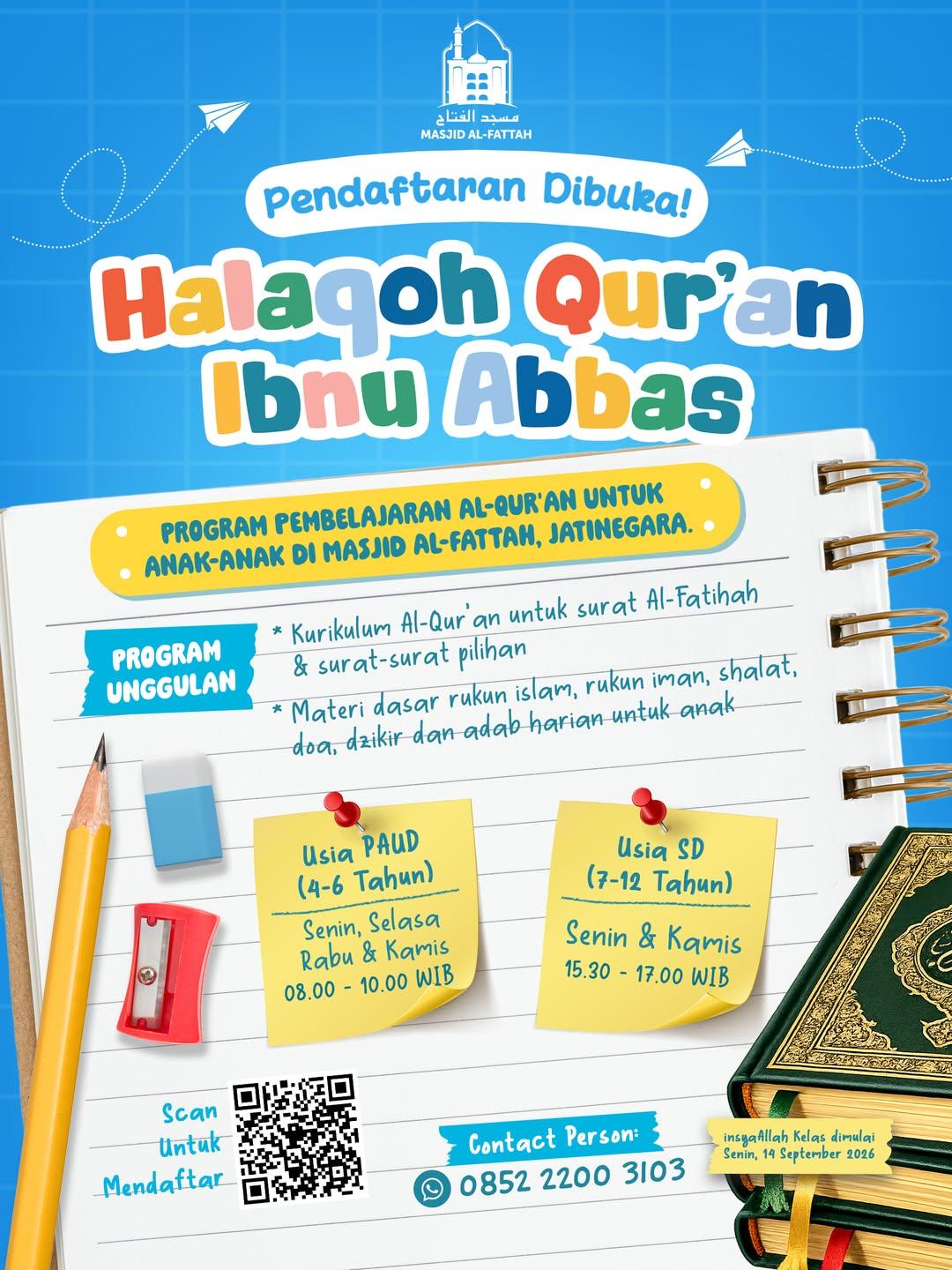 مسجد الفتاح
MASJID AL-FATTAH

Pendaftaran Dibuka!

Halaqoh Qur'an Ibnu Abbas

PROGRAM PEMBELAJARAN AL-QUR'AN UNTUK ANAK-ANAK DI MASJID AL-FATTAH, JATINEGARA.

PROGRAM UNGGULAN

* Kurikulum Al-Qur'an untuk surat Al-Fatihah & surat-surat pilihan

* Materi dasar rukun islam, rukun iman, shalat, doa, dzikir dan adab harian untuk anak

Usia PAUD (4-6 Tahun)

Senin, Selasa Rabu & Kamis 08.00 - 10.00 WIB

Usia SD (7-12 Tahun)

Senin & Kamis 15.30 - 17.00 WIB

Scan Untuk Mendaftar

Contact Person:

0852 2200 3103

insyaAllah Kelas dimulai Senin, 14 September 2026